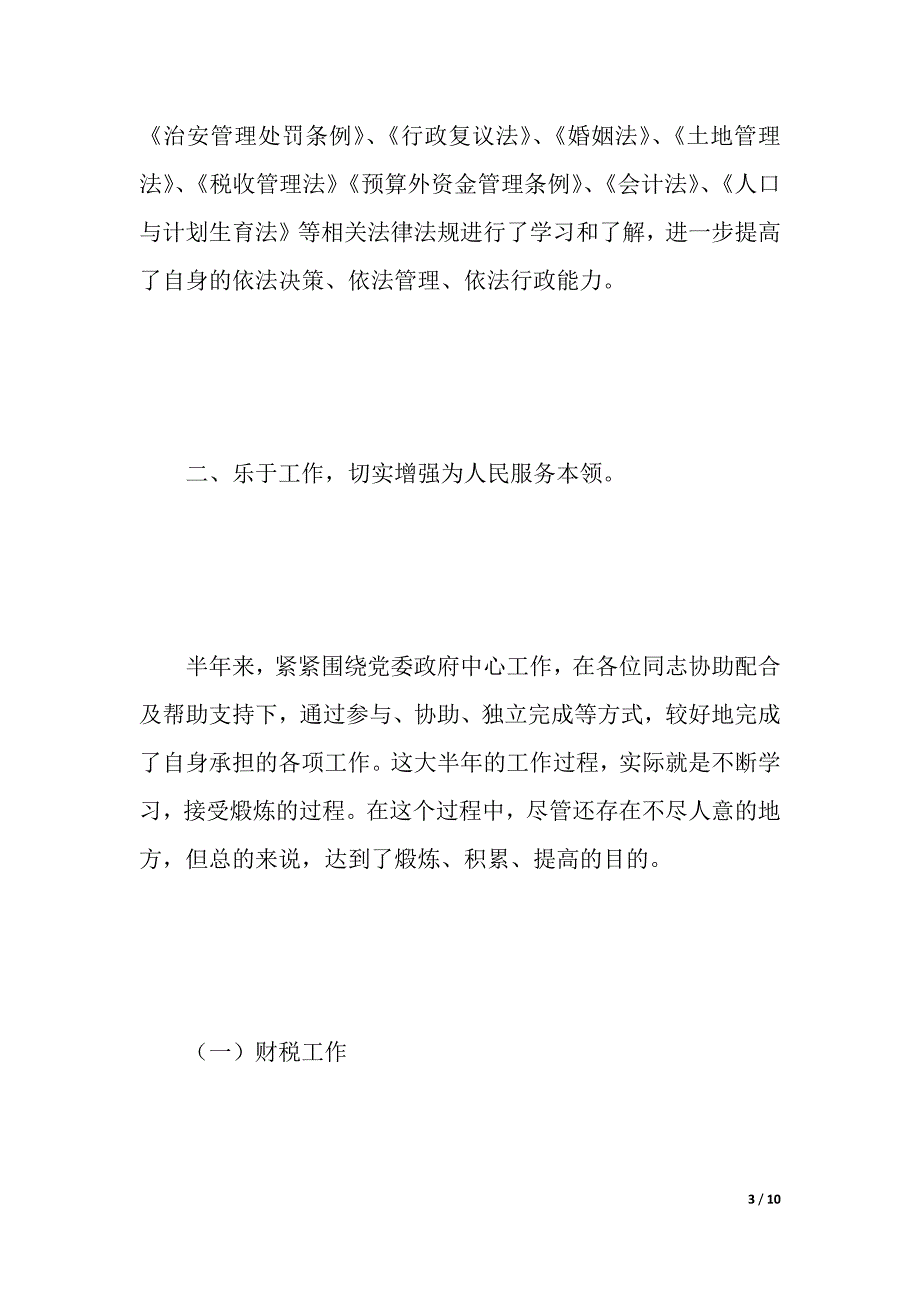 《治安管理处罚条例》、《行政复议法》、《婚姻法》、《土地管理法》、《税收管理法》《预算外资金管理条例》、《会计法》、《人口与计划生育法》等相关法律法规进行了学习和了解，进一步提高了自身的依法决策、依法管理、依法行政能力。

二、乐于工作，切实增强为人民服务本领。

半年来，紧紧围绕党委政府中心工作，在各位同志协助配合及帮助支持下，通过参与、协助、独立完成等方式，较好地完成了自身承担的各项工作。这大半年的工作过程，实际就是不断学习，接受煅炼的过程。在这个过程中，尽管还存在不尽人意的地方，但总的来说，达到了煅炼、积累、提高的目的。

（一）财税工作

3 / 10